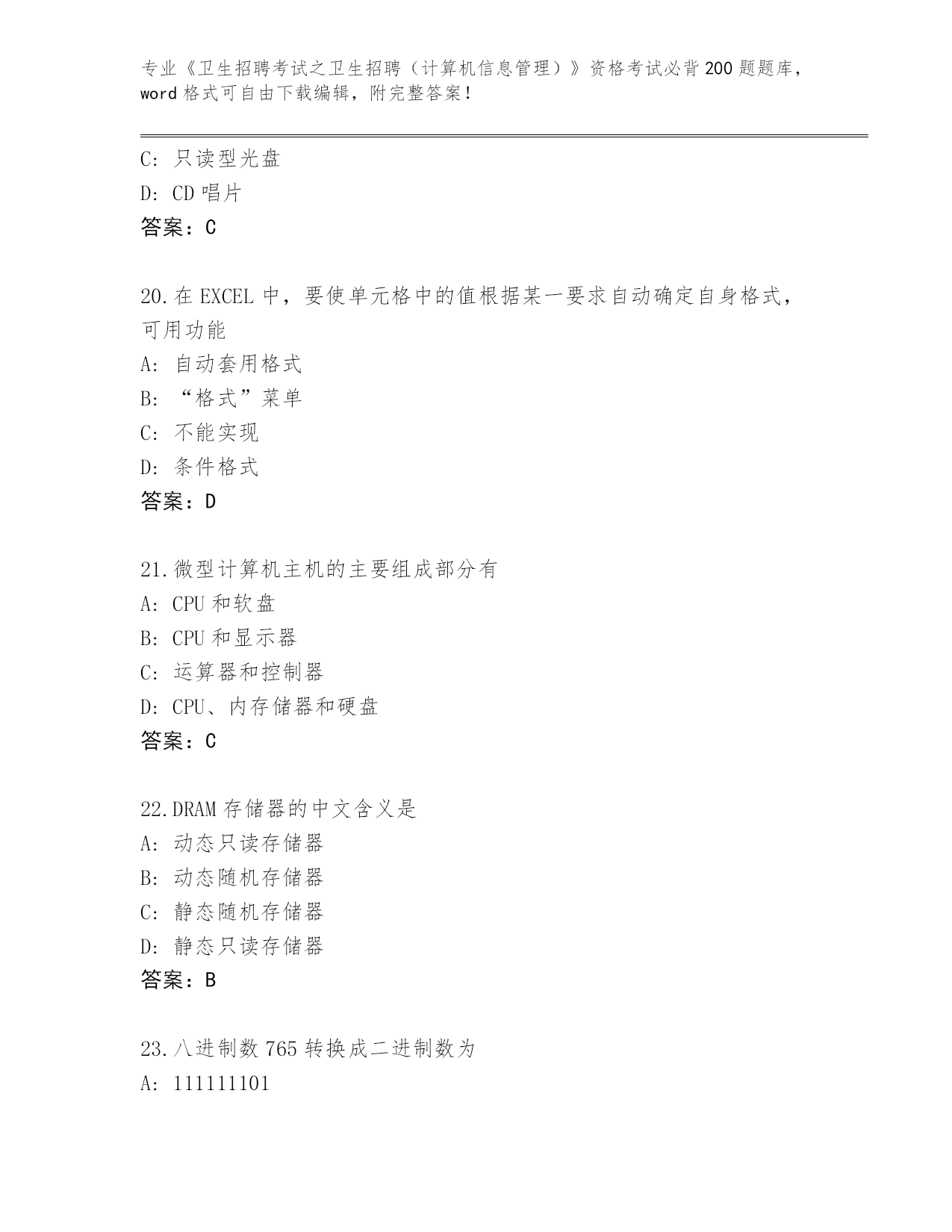 专业《卫生招聘考试之卫生招聘（计算机信息管理）》资格考试必背200题题库，word格式可自由下载编辑，附完整答案！

C: 只读型光盘
D: CD唱片
答案：C

20.在EXCEL中，要使单元格中的值根据某一要求自动确定自身格式，可用功能
A: 自动套用格式
B: “格式”菜单
C: 不能实现
D: 条件格式
答案：D

21.微型计算机主机的主要组成部分有
A: CPU和软盘
B: CPU和显示器
C: 运算器和控制器
D: CPU、内存储器和硬盘
答案：C

22.DRAM存储器的中文含义是
A: 动态只读存储器
B: 动态随机存储器
C: 静态随机存储器
D: 静态只读存储器
答案：B

23.八进制数765转换成二进制数为
A: 111111101